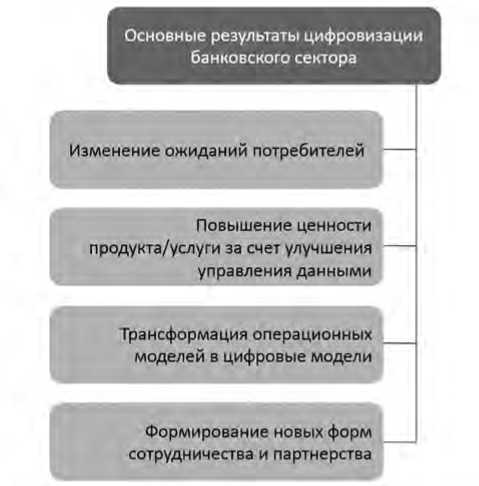 Основные результаты цифровизации банковского сектора

Изменение ожиданий потребителей

Повышение ценности продукта/услуги за счет улучшения управления данными

Трансформация операционных моделей в цифровые модели

Формирование новых форм сотрудничества и партнерства